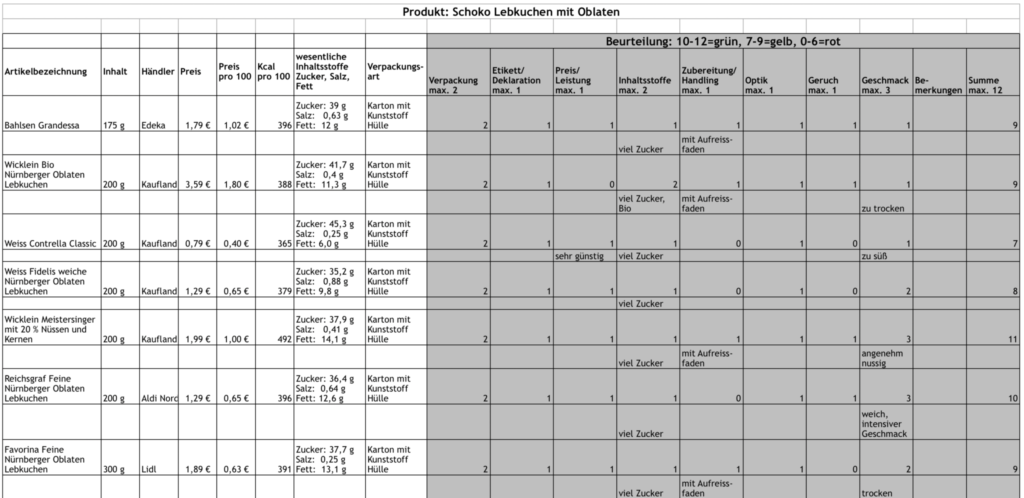 Produkt: Schoko Lebkuchen mit Oblaten

Beurteilung: 10-12=grün, 7-9=gelb, 0-6=rot

| Artikelbezeichnung | Inhalt | Händler | Preis | Preis pro 100 | Kcal pro 100 | wesentliche Inhaltsstoffe Zucker, Salz, Fett | Verpackungsart | Verpackung max. 2 | Etikett/ Deklaration max. 1 | Preis/ Leistung max. 1 | Inhaltsstoffe max. 2 | Zubereitung/ Handling max. 1 | Optik max. 1 | Geruch max. 1 | Geschmack max. 3 | Bemerkungen | Summe max. 12 |
|---|---|---|---|---|---|---|---|---|---|---|---|---|---|---|---|---|---|
| Bahlsen Grandessa | 175 g | Edeka | 1,79 € | 1,02 € | 396 | Zucker: 39 g Salz: 0,63 g Fett: 12 g | Karton mit Kunststoff Hülle | 2 | 1 | 1 | 1 | 1 | 1 | 1 | 1 | | 9 |
| | | | | | | | | | | | viel Zucker | mit Aufreissfaden | | | | | |
| Wicklein Bio Nürnberger Oblaten Lebkuchen | 200 g | Kaufland | 3,59 € | 1,80 € | 388 | Zucker: 41,7 g Salz: 0,4 g Fett: 11,3 g | Karton mit Kunststoff Hülle | 2 | 1 | 0 | 2 | 1 | 1 | 1 | 1 | | 9 |
| | | | | | | | | | | | viel Zucker, Bio | mit Aufreissfaden | | | zu trocken | | |
| Weiss Contrella Classic | 200 g | Kaufland | 0,79 € | 0,40 € | 365 | Zucker: 45,3 g Salz: 0,25 g Fett: 6,0 g | Karton mit Kunststoff Hülle | 2 | 1 | 1 | 1 | 0 | 1 | 0 | 1 | | 7 |
| | | | | | | | | | | sehr günstig | viel Zucker | | | | zu süß | | |
| Weiss Fidelis weiche Nürnberger Oblaten Lebkuchen | 200 g | Kaufland | 1,29 € | 0,65 € | 379 | Zucker: 35,2 g Salz: 0,88 g Fett: 9,8 g | Karton mit Kunststoff Hülle | 2 | 1 | 1 | 1 | 0 | 1 | 0 | 2 | | 8 |
| | | | | | | | | | | | viel Zucker | | | | | | |
| Wicklein Meistersinger mit 20 % Nüssen und Kernen | 200 g | Kaufland | 1,99 € | 1,00 € | 492 | Zucker: 37,9 g Salz: 0,41 g Fett: 14,1 g | Karton mit Kunststoff Hülle | 2 | 1 | 1 | 1 | 1 | 1 | 1 | 3 | | 11 |
| | | | | | | | | | | | viel Zucker | mit Aufreissfaden | | | angenehm nussig | | |
| Reichsgraf Feine Nürnberger Oblaten Lebkuchen | 200 g | Aldi Nord | 1,29 € | 0,65 € | 396 | Zucker: 36,4 g Salz: 0,64 g Fett: 12,6 g | Karton mit Kunststoff Hülle | 2 | 1 | 1 | 1 | 0 | 1 | 1 | 3 | | 10 |
| | | | | | | | | | | | viel Zucker | | | | weich, intensiver Geschmack | | |
| Favorina Feine Nürnberger Oblaten Lebkuchen | 300 g | Lidl | 1,89 € | 0,63 € | 391 | Zucker: 37,7 g Salz: 0,25 g Fett: 13,1 g | Karton mit Kunststoff Hülle | 2 | 1 | 1 | 1 | 1 | 1 | 0 | 2 | | 9 |
| | | | | | | | | | | | viel Zucker | mit Aufreissfaden | | | trocken | | |